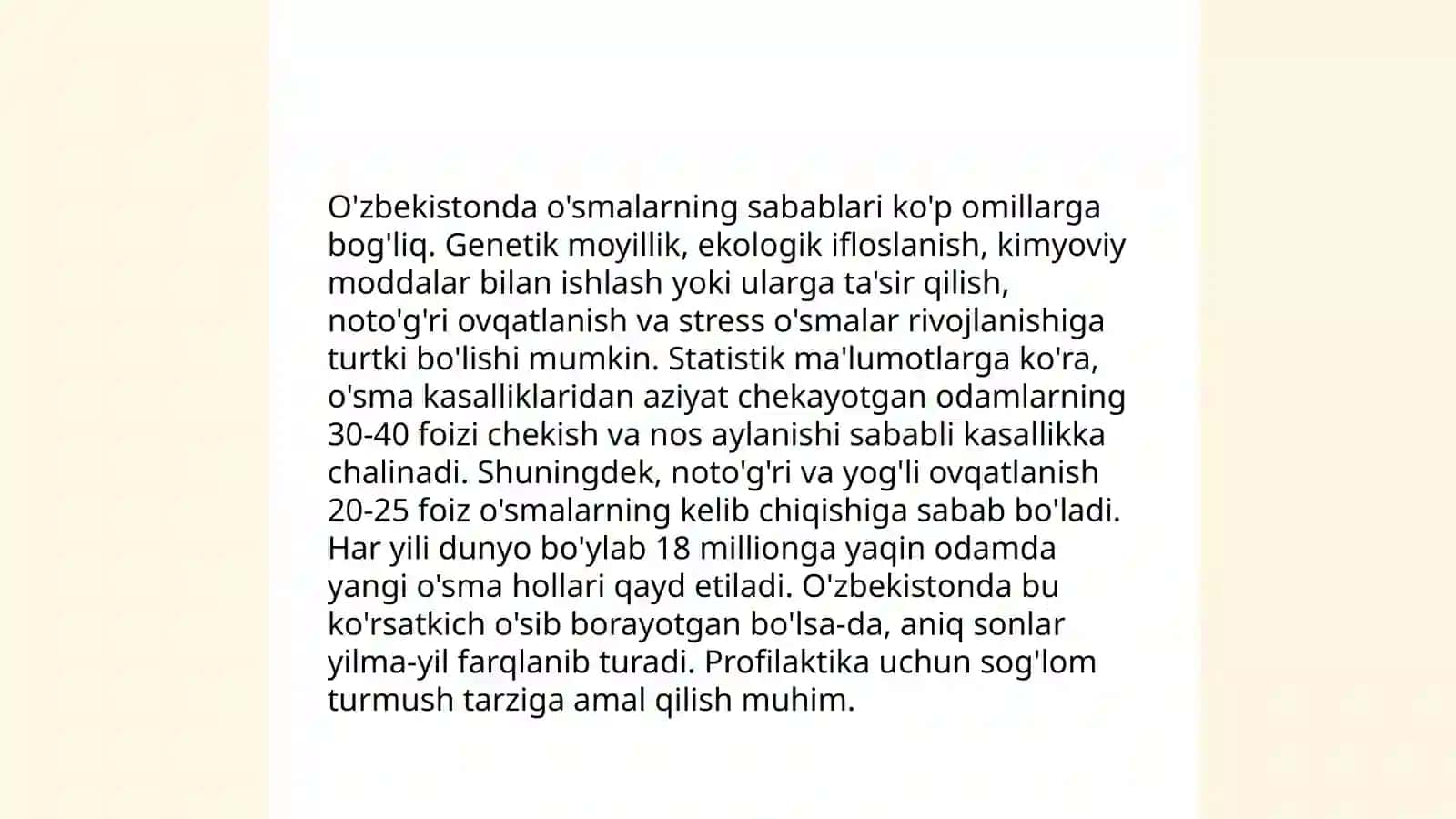 O'zbekistonda o'smalarning sabablari ko'p omillarga bog'liq. Genetik moyillik, ekologik ifloslanish, kimyoviy moddalar bilan ishlash yoki ularga ta'sir qilish, noto'g'ri ovqatlanish va stress o'smalar rivojlanishiga turtki bo'lishi mumkin. Statistik ma'lumotlarga ko'ra, o'sma kasalliklaridan aziyat chekayotgan odamlarning 30-40 foizi chekish va nos aylanishi sababli kasallikka chalinadi. Shuningdek, noto'g'ri va yog'li ovqatlanish 20-25 foiz o'smalarning kelib chiqishiga sabab bo'ladi. Har yili dunyo bo'ylab 18 millionga yaqin odamda yangi o'sma hollari qayd etiladi. O'zbekistonda bu ko'rsatkich o'sib borayotgan bo'lsa-da, aniq sonlar yilma-yil farqlanib turadi. Profilaktika uchun sog'lom turmush tarziga amal qilish muhim.